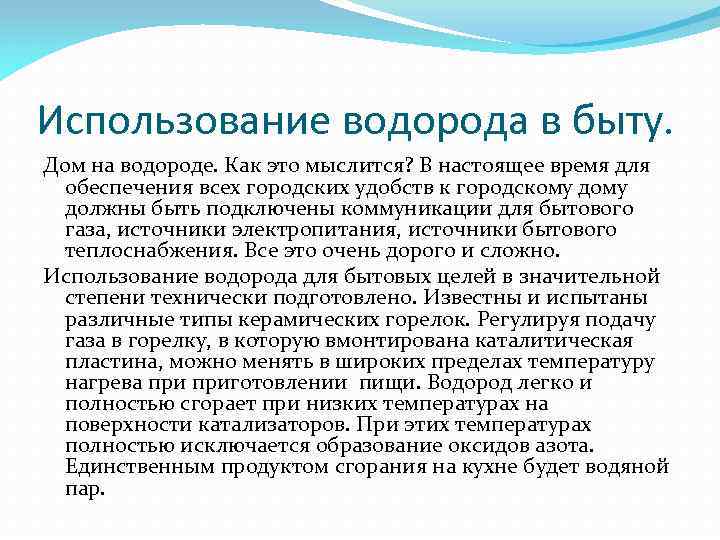 Использование водорода в быту.

Дом на водороде. Как это мыслится? В настоящее время для обеспечения всех городских удобств к городскому дому должны быть подключены коммуникации для бытового газа, источники электропитания, источники бытового теплоснабжения. Все это очень дорого и сложно.

Использование водорода для бытовых целей в значительной степени технически подготовлено. Известны и испытаны различные типы керамических горелок. Регулируя подачу газа в горелку, в которую вмонтирована каталитическая пластина, можно менять в широких пределах температуру нагрева при приготовлении пищи. Водород легко и полностью сгорает при низких температурах на поверхности катализаторов. При этих температурах полностью исключается образование оксидов азота. Единственным продуктом сгорания на кухне будет водяной пар.